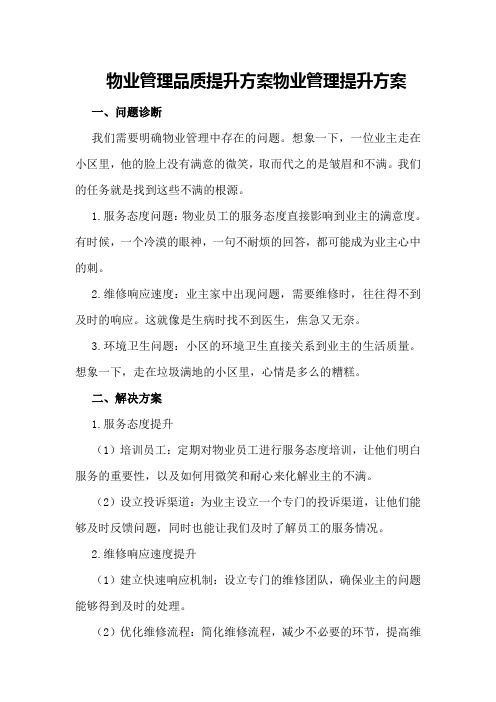 物业管理品质提升方案物业管理提升方案

一、问题诊断

我们需要明确物业管理中存在的问题。想象一下，一位业主走在小区里，他的脸上没有满意的微笑，取而代之的是皱眉和不满。我们的任务就是找到这些不满的根源。

1.服务态度问题：物业员工的服务态度直接影响到业主的满意度。有时候，一个冷漠的眼神，一句不耐烦的回答，都可能成为业主心中的刺。

2.维修响应速度：业主家中出现问题，需要维修时，往往得不到及时的响应。这就像是生病时找不到医生，焦急又无奈。

3.环境卫生问题：小区的环境卫生直接关系到业主的生活质量。想象一下，走在垃圾满地的小区里，心情是多么的糟糕。

二、解决方案

1.服务态度提升

（1）培训员工：定期对物业员工进行服务态度培训，让他们明白服务的重要性，以及如何用微笑和耐心来化解业主的不满。

（2）设立投诉渠道：为业主设立一个专门的投诉渠道，让他们能够及时反馈问题，同时也能让我们及时了解员工的服务情况。

2.维修响应速度提升

（1）建立快速响应机制：设立专门的维修团队，确保业主的问题能够得到及时的处理。

（2）优化维修流程：简化维修流程，减少不必要的环节，提高维